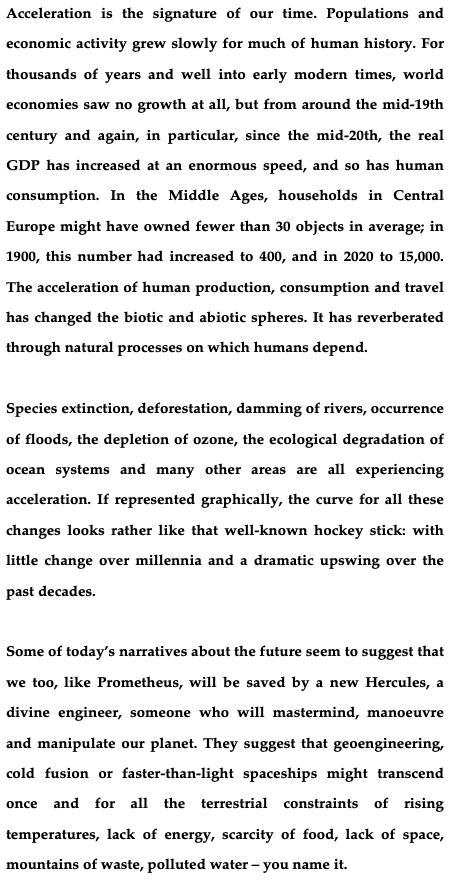 Acceleration is the signature of our time. Populations and economic activity grew slowly for much of human history. For thousands of years and well into early modern times, world economies saw no growth at all, but from around the mid-19th century and again, in particular, since the mid-20th, the real GDP has increased at an enormous speed, and so has human consumption. In the Middle Ages, households in Central Europe might have owned fewer than 30 objects in average; in 1900, this number had increased to 400, and in 2020 to 15,000. The acceleration of human production, consumption and travel has changed the biotic and abiotic spheres. It has reverberated through natural processes on which humans depend.

Species extinction, deforestation, damming of rivers, occurrence of floods, the depletion of ozone, the ecological degradation of ocean systems and many other areas are all experiencing acceleration. If represented graphically, the curve for all these changes looks rather like that well-known hockey stick: with little change over millennia and a dramatic upswing over the past decades.

Some of today's narratives about the future seem to suggest that we too, like Prometheus, will be saved by a new Hercules, a divine engineer, someone who will mastermind, manoeuvre and manipulate our planet. They suggest that geoengineering, cold fusion or faster-than-light spaceships might transcend once and for all the terrestrial constraints of rising temperatures, lack of energy, scarcity of food, lack of space, mountains of waste, polluted water – you name it.